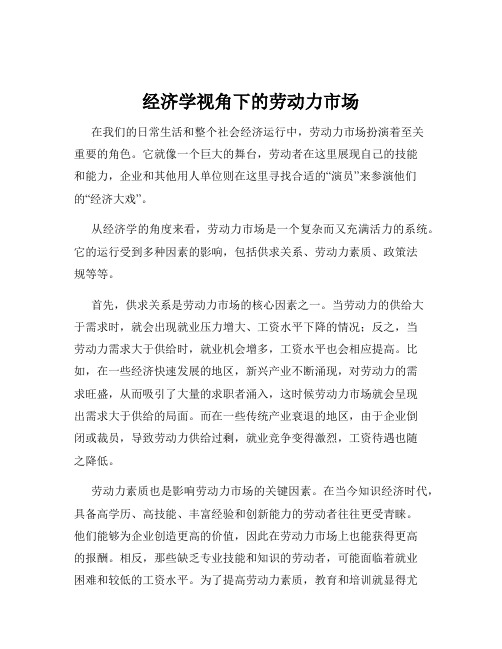 经济学视角下的劳动力市场

在我们的日常生活和整个社会经济运行中，劳动力市场扮演着至关重要的角色。它就像一个巨大的舞台，劳动者在这里展现自己的技能和能力，企业和其他用人单位则在这里寻找合适的“演员”来参演他们的“经济大戏”。

从经济学的角度来看，劳动力市场是一个复杂而又充满活力的系统。它的运行受到多种因素的影响，包括供求关系、劳动力素质、政策法规等等。

首先，供求关系是劳动力市场的核心因素之一。当劳动力的供给大于需求时，就会出现就业压力增大、工资水平下降的情况；反之，当劳动力需求大于供给时，就业机会增多，工资水平也会相应提高。比如，在一些经济快速发展的地区，新兴产业不断涌现，对劳动力的需求旺盛，从而吸引了大量的求职者涌入，这时候劳动力市场就会呈现出需求大于供给的局面。而在一些传统产业衰退的地区，由于企业倒闭或裁员，导致劳动力供给过剩，就业竞争变得激烈，工资待遇也随之降低。

劳动力素质也是影响劳动力市场的关键因素。在当今知识经济时代，具备高学历、高技能、丰富经验和创新能力的劳动者往往更受青睐。他们能够为企业创造更高的价值，因此在劳动力市场上也能获得更高的报酬。相反，那些缺乏专业技能和知识的劳动者，可能面临着就业困难和较低的工资水平。为了提高劳动力素质，教育和培训就显得尤